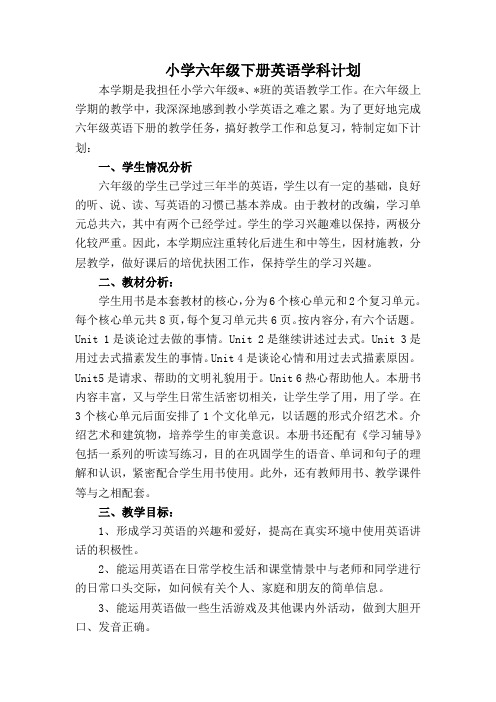 小学六年级下册英语学科计划

本学期是我担任小学六年级*、*班的英语教学工作。在六年级上学期的教学中，我深深地感到教小学英语之难之累。为了更好地完成六年级英语下册的教学任务，搞好教学工作和总复习，特制定如下计划：

一、学生情况分析

六年级的学生已学过三年半的英语，学生以有一定的基础，良好的听、说、读、写英语的习惯已基本养成。由于教材的改编，学习单元总共六，其中有两个已经学过。学生的学习兴趣难以保持，两极分化较严重。因此，本学期应注重转化后进生和中等生，因材施教，分层教学，做好课后的培优扶困工作，保持学生的学习兴趣。

二、教材分析：

学生用书是本套教材的核心，分为6个核心单元和2个复习单元。每个核心单元共8页，每个复习单元共6页。按内容分，有六个话题。Unit 1是谈论过去做的事情。Unit 2是继续讲述过去式。Unit 3是用过去式描素发生的事情。Unit 4是谈论心情和用过去式描素原因。Unit5是请求、帮助的文明礼貌用于。Unit 6热心帮助他人。本册书内容丰富，又与学生日常生活密切相关，让学生学了用，用了学。在3个核心单元后面安排了1个文化单元，以话题的形式介绍艺术。介绍艺术和建筑物，培养学生的审美意识。本册书还配有《学习辅导》包括一系列的听读写练习，目的在巩固学生的语音、单词和句子的理解和认识，紧密配合学生用书使用。此外，还有教师用书、教学课件等与之相配套。

三、教学目标：

1、形成学习英语的兴趣和爱好，提高在真实环境中使用英语讲话的积极性。

2、能运用英语在日常学校生活和课堂情景中与老师和同学进行的日常口头交际，如问候有关个人、家庭和朋友的简单信息。

3、能运用英语做一些生活游戏及其他课内外活动，做到大胆开口、发音正确。